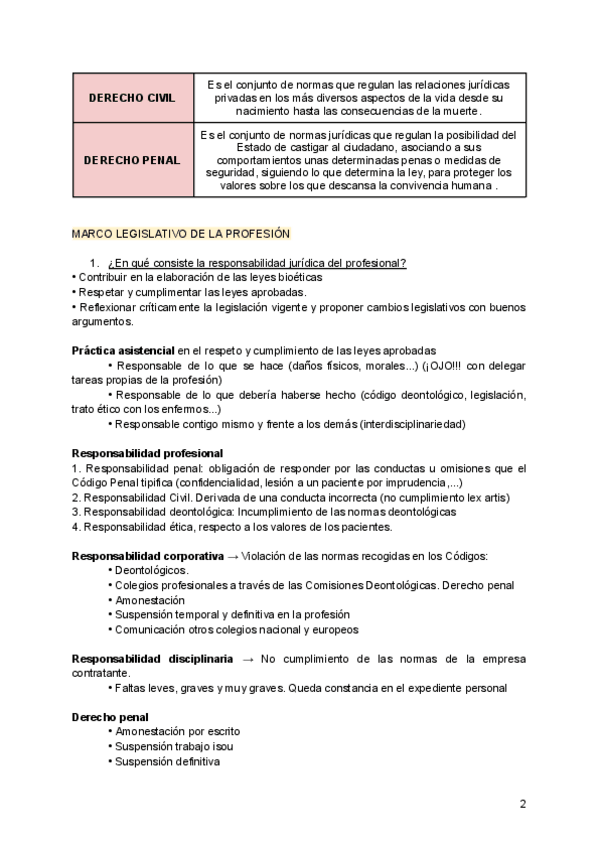 | DERECHO CIVIL | Es el conjunto de normas que regulan las relaciones jurídicas privadas en los más diversos aspectos de la vida desde su nacimiento hasta las consecuencias de la muerte. |
|---|---|
| DERECHO PENAL | Es el conjunto de normas jurídicas que regulan la posibilidad del Estado de castigar al ciudadano, asociando a sus comportamientos unas determinadas penas o medidas de seguridad, siguiendo lo que determina la ley, para proteger los valores sobre los que descansa la convivencia humana . |

MARCO LEGISLATIVO DE LA PROFESIÓN

1. ¿En qué consiste la responsabilidad jurídica del profesional?
• Contribuir en la elaboración de las leyes bioéticas
• Respetar y cumplimentar las leyes aprobadas.
• Reflexionar críticamente la legislación vigente y proponer cambios legislativos con buenos argumentos.

Práctica asistencial en el respeto y cumplimiento de las leyes aprobadas
• Responsable de lo que se hace (daños físicos, morales...) (¡OJO!!! con delegar tareas propias de la profesión)
• Responsable de lo que debería haberse hecho (código deontológico, legislación, trato ético con los enfermos...)
• Responsable contigo mismo y frente a los demás (interdisciplinariedad)

Responsabilidad profesional
1. Responsabilidad penal: obligación de responder por las conductas u omisiones que el Código Penal tipifica (confidencialidad, lesión a un paciente por imprudencia,...)
2. Responsabilidad Civil. Derivada de una conducta incorrecta (no cumplimiento lex artis)
3. Responsabilidad deontológica: Incumplimiento de las normas deontológicas
4. Responsabilidad ética, respecto a los valores de los pacientes.

Responsabilidad corporativa → Violación de las normas recogidas en los Códigos:
• Deontológicos.
• Colegios profesionales a través de las Comisiones Deontológicas. Derecho penal
• Amonestación
• Suspensión temporal y definitiva en la profesión
• Comunicación otros colegios nacional y europeos

Responsabilidad disciplinaria → No cumplimiento de las normas de la empresa contratante.
• Faltas leves, graves y muy graves. Queda constancia en el expediente personal

Derecho penal
• Amonestación por escrito
• Suspensión trabajo isou
• Suspensión definitiva

2